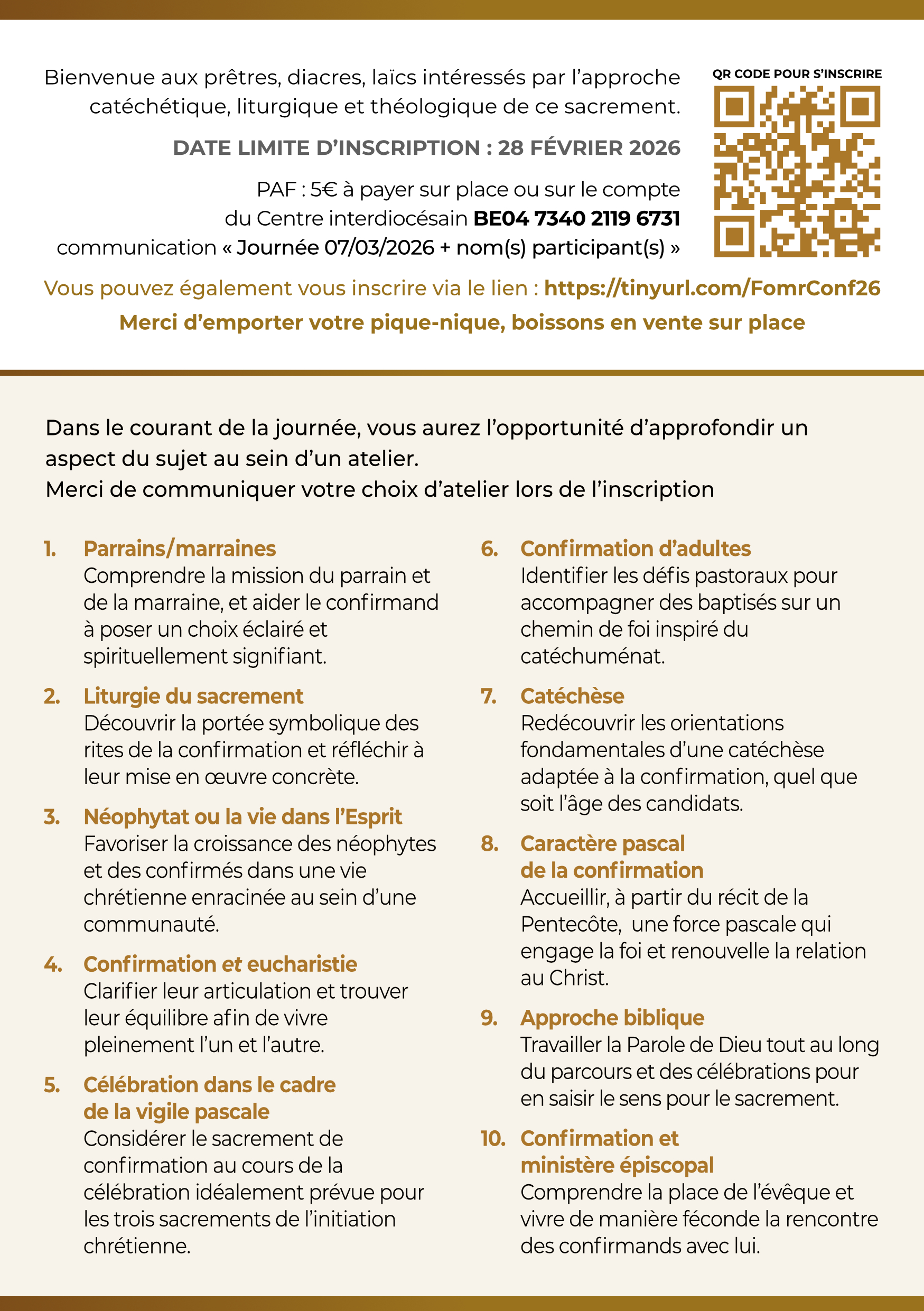 Bienvenue aux prêtres, diacres, laïcs intéressés par l'approche catéchétique, liturgique et théologique de ce sacrement.

DATE LIMITE D'INSCRIPTION : 28 FÉVRIER 2026

PAF : 5€ à payer sur place ou sur le compte du Centre interdiocésain BE04 7340 2119 6731 communication « Journée 07/03/2026 + nom(s) participant(s) »

QR CODE POUR S'INSCRIRE

Vous pouvez également vous inscrire via le lien : https://tinyurl.com/FomrConf26

Merci d'emporter votre pique-nique, boissons en vente sur place

Dans le courant de la journée, vous aurez l'opportunité d'approfondir un aspect du sujet au sein d'un atelier.
Merci de communiquer votre choix d'atelier lors de l'inscription

1. Parrains/marraines
Comprendre la mission du parrain et de la marraine, et aider le confirmand à poser un choix éclairé et spirituellement signifiant.

2. Liturgie du sacrement
Découvrir la portée symbolique des rites de la confirmation et réfléchir à leur mise en œuvre concrète.

3. Néophytat ou la vie dans l'Esprit
Favoriser la croissance des néophytes et des confirmés dans une vie chrétienne enracinée au sein d'une communauté.

4. Confirmation et eucharistie
Clarifier leur articulation et trouver leur équilibre afin de vivre pleinement l'un et l'autre.

5. Célébration dans le cadre de la vigile pascale
Considérer le sacrement de confirmation au cours de la célébration idéalement prévue pour les trois sacrements de l'initiation chrétienne.

6. Confirmation d'adultes
Identifier les défis pastoraux pour accompagner des baptisés sur un chemin de foi inspiré du catéchuménat.

7. Catéchèse
Redécouvrir les orientations fondamentales d'une catéchèse adaptée à la confirmation, quel que soit l'âge des candidats.

8. Caractère pascal de la confirmation
Accueillir, à partir du récit de la Pentecôte, une force pascale qui engage la foi et renouvelle la relation au Christ.

9. Approche biblique
Travailler la Parole de Dieu tout au long du parcours et des célébrations pour en saisir le sens pour le sacrement.

10. Confirmation et ministère épiscopal
Comprendre la place de l'évêque et vivre de manière féconde la rencontre des confirmands avec lui.